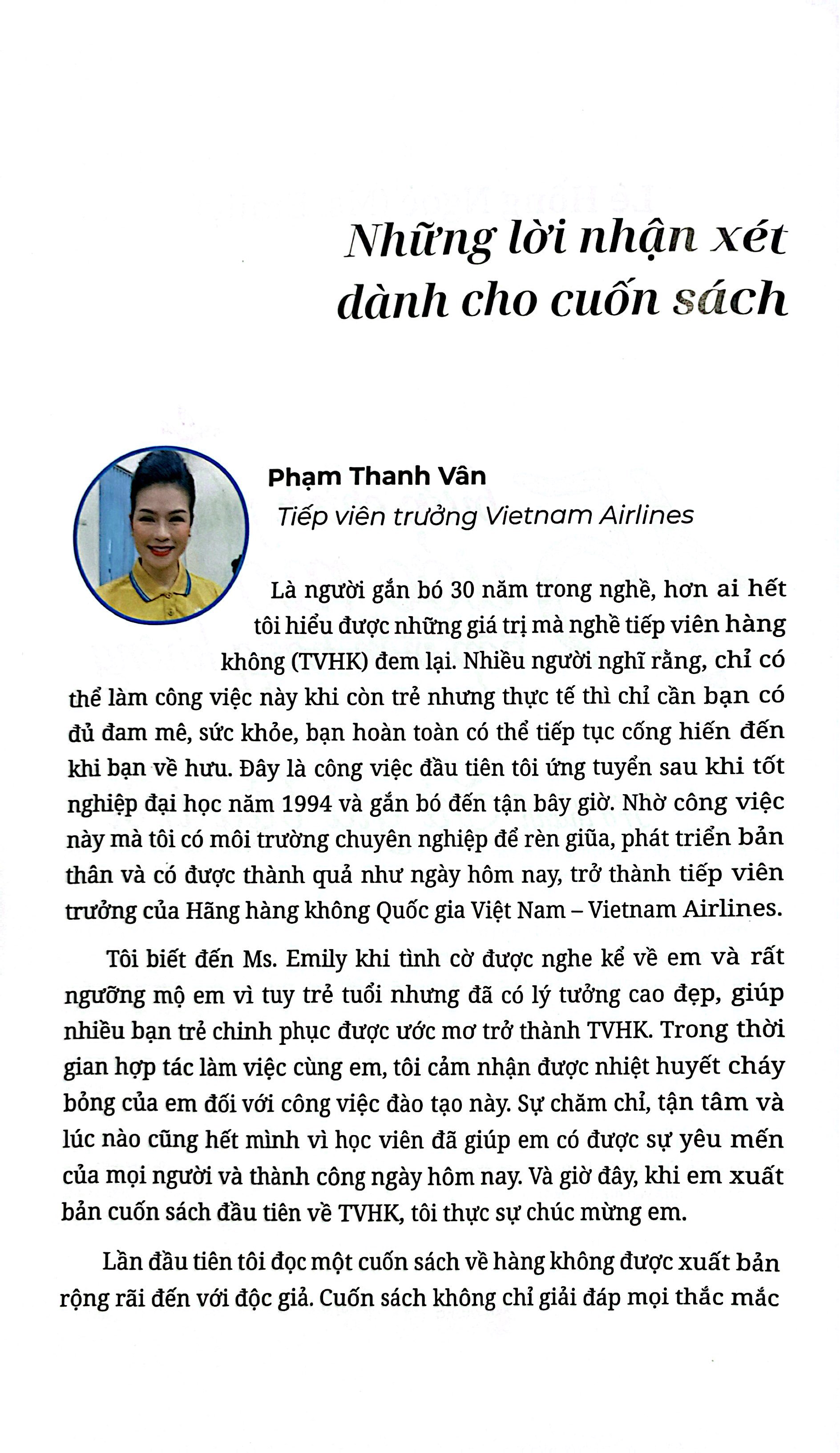 Những lời nhận xét dành cho cuốn sách

Phạm Thanh Vân
Tiếp viên trưởng Vietnam Airlines

Là người gắn bó 30 năm trong nghề, hơn ai hết tôi hiểu được những giá trị mà nghề tiếp viên hàng không (TVHK) đem lại. Nhiều người nghĩ rằng, chỉ có thể làm công việc này khi còn trẻ nhưng thực tế thì chỉ cần bạn có đủ đam mê, sức khỏe, bạn hoàn toàn có thể tiếp tục cống hiến đến khi bạn về hưu. Đây là công việc đầu tiên tôi ứng tuyển sau khi tốt nghiệp đại học năm 1994 và gắn bó đến tận bây giờ. Nhờ công việc này mà tôi có môi trường chuyên nghiệp để rèn giũa, phát triển bản thân và có được thành quả như ngày hôm nay, trở thành tiếp viên trưởng của Hãng hàng không Quốc gia Việt Nam – Vietnam Airlines.

Tôi biết đến Ms. Emily khi tình cờ được nghe kể về em và rất ngưỡng mộ em vì tuy trẻ tuổi nhưng đã có lý tưởng cao đẹp, giúp nhiều bạn trẻ chinh phục được ước mơ trở thành TVHK. Trong thời gian hợp tác làm việc cùng em, tôi cảm nhận được nhiệt huyết cháy bỏng của em đối với công việc đào tạo này. Sự chăm chỉ, tận tâm và lúc nào cũng hết mình vì học viên đã giúp em có được sự yêu mến của mọi người và thành công ngày hôm nay. Và giờ đây, khi em xuất bản cuốn sách đầu tiên về TVHK, tôi thực sự chúc mừng em.

Lần đầu tiên tôi đọc một cuốn sách về hàng không được xuất bản rộng rãi đến với độc giả. Cuốn sách không chỉ giải đáp mọi thắc mắc